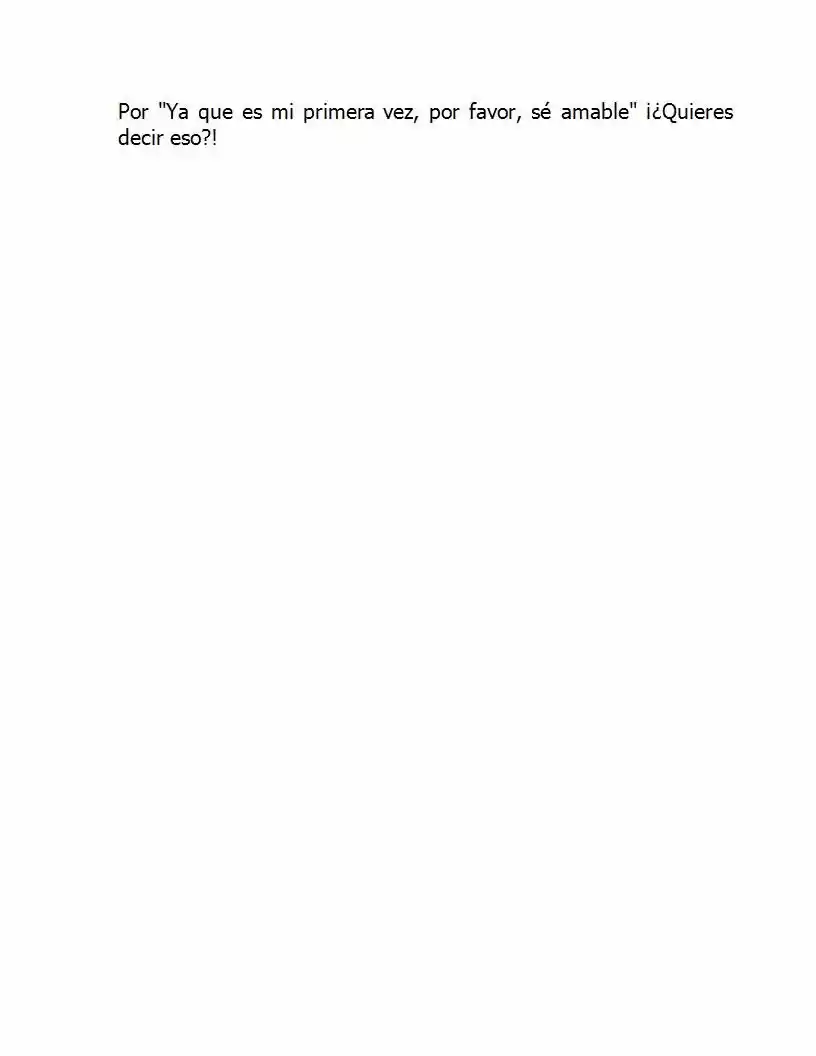 Por "Ya que es mi primera vez, por favor, sé amable" ¡¿Quieres decir eso?!